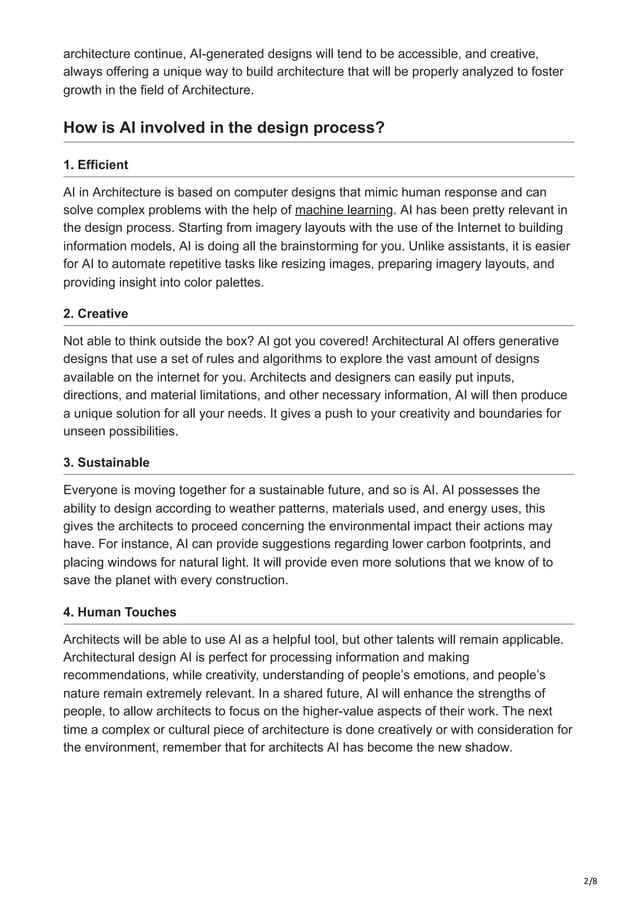 architecture continue, AI-generated designs will tend to be accessible, and creative, always offering a unique way to build architecture that will be properly analyzed to foster growth in the field of Architecture.

How is AI involved in the design process?

1. Efficient

AI in Architecture is based on computer designs that mimic human response and can solve complex problems with the help of machine learning. AI has been pretty relevant in the design process. Starting from imagery layouts with the use of the Internet to building information models, AI is doing all the brainstorming for you. Unlike assistants, it is easier for AI to automate repetitive tasks like resizing images, preparing imagery layouts, and providing insight into color palettes.

2. Creative

Not able to think outside the box? AI got you covered! Architectural AI offers generative designs that use a set of rules and algorithms to explore the vast amount of designs available on the internet for you. Architects and designers can easily put inputs, directions, and material limitations, and other necessary information, AI will then produce a unique solution for all your needs. It gives a push to your creativity and boundaries for unseen possibilities.

3. Sustainable

Everyone is moving together for a sustainable future, and so is AI. AI possesses the ability to design according to weather patterns, materials used, and energy uses, this gives the architects to proceed concerning the environmental impact their actions may have. For instance, AI can provide suggestions regarding lower carbon footprints, and placing windows for natural light. It will provide even more solutions that we know of to save the planet with every construction.

4. Human Touches

Architects will be able to use AI as a helpful tool, but other talents will remain applicable. Architectural design AI is perfect for processing information and making recommendations, while creativity, understanding of people's emotions, and people's nature remain extremely relevant. In a shared future, AI will enhance the strengths of people, to allow architects to focus on the higher-value aspects of their work. The next time a complex or cultural piece of architecture is done creatively or with consideration for the environment, remember that for architects AI has become the new shadow.

2/8